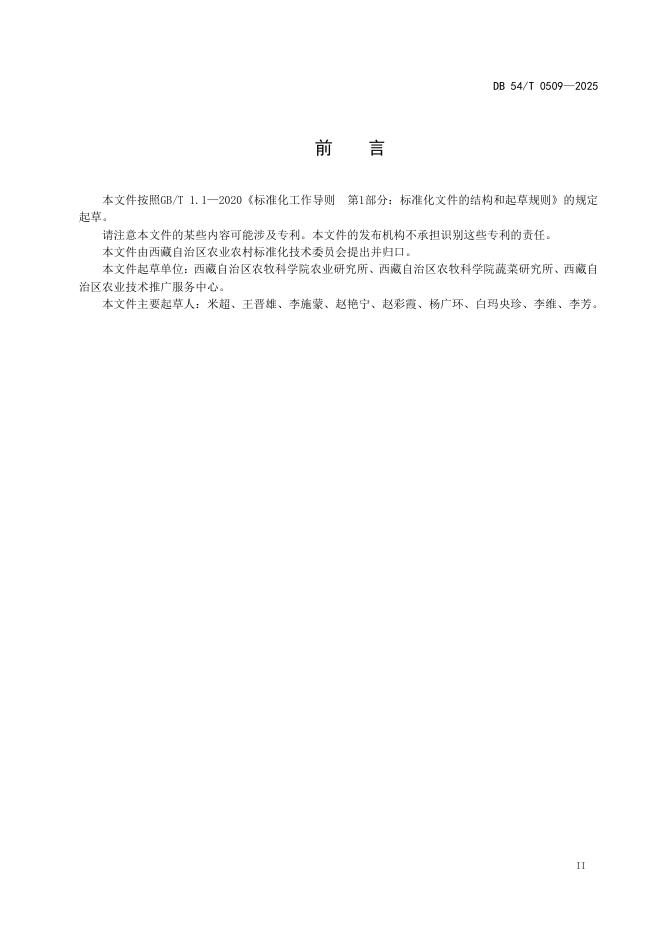 DB 54/T 0509—2025

前　言

本文件按照GB/T 1.1—2020《标准化工作导则　第1部分：标准化文件的结构和起草规则》的规定起草。

请注意本文件的某些内容可能涉及专利。本文件的发布机构不承担识别这些专利的责任。

本文件由西藏自治区农业农村标准化技术委员会提出并归口。

本文件起草单位：西藏自治区农牧科学院农业研究所、西藏自治区农牧科学院蔬菜研究所、西藏自治区农业技术推广服务中心。

本文件主要起草人：米超、王晋雄、李施蒙、赵艳宁、赵彩霞、杨广环、白玛央珍、李维、李芳。

II